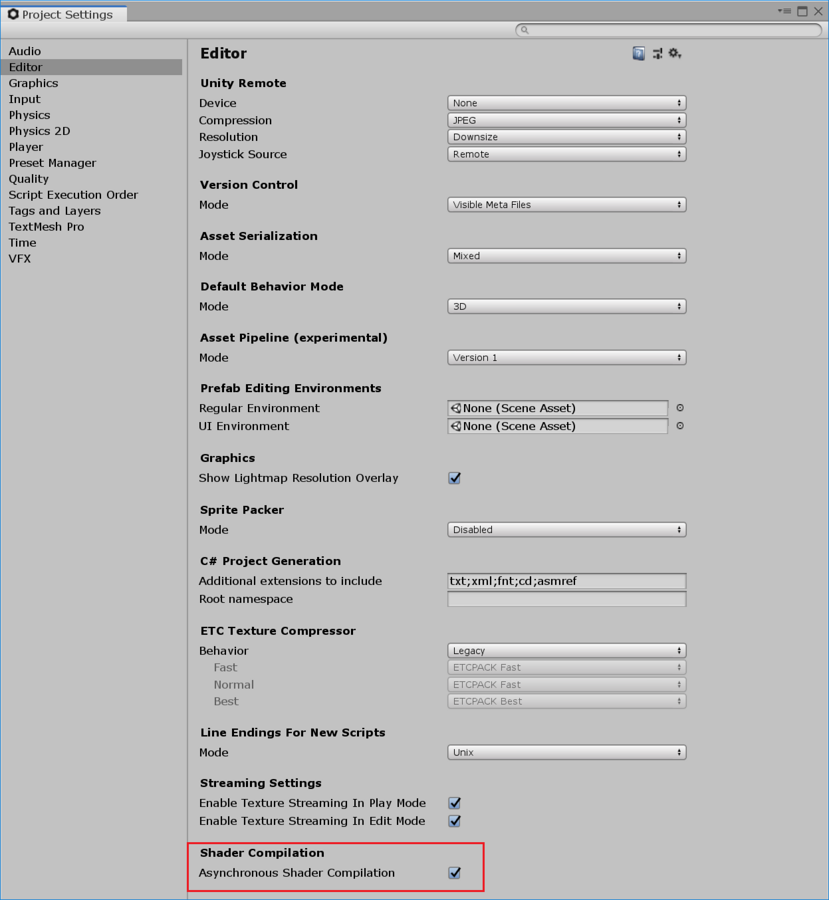 Project Settings

Audio
Editor
Graphics
Input
Physics
Physics 2D
Player
Preset Manager
Quality
Script Execution Order
Tags and Layers
TextMesh Pro
Time
VFX

Editor

Unity Remote
Device None
Compression JPEG
Resolution Downsize
Joystick Source Remote

Version Control
Mode Visible Meta Files

Asset Serialization
Mode Mixed

Default Behavior Mode
Mode 3D

Asset Pipeline (experimental)
Mode Version 1

Prefab Editing Environments
Regular Environment None (Scene Asset)
UI Environment None (Scene Asset)

Graphics
Show Lightmap Resolution Overlay

Sprite Packer
Mode Disabled

C# Project Generation
Additional extensions to include txt;xml;fnt;cd;asmref
Root namespace

ETC Texture Compressor
Behavior Legacy
Fast ETCPACK Fast
Normal ETCPACK Fast
Best ETCPACK Best

Line Endings For New Scripts
Mode Unix

Streaming Settings
Enable Texture Streaming In Play Mode
Enable Texture Streaming In Edit Mode

Shader Compilation
Asynchronous Shader Compilation